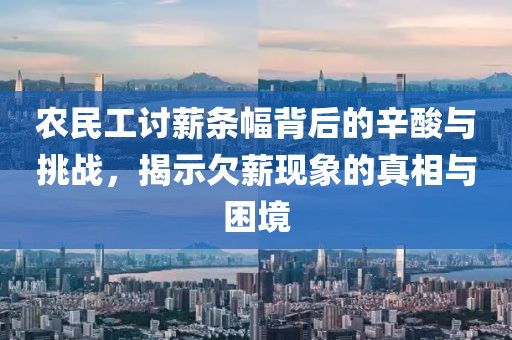 农民工讨薪条幅背后的辛酸与挑战，揭示欠薪现象的真相与困境